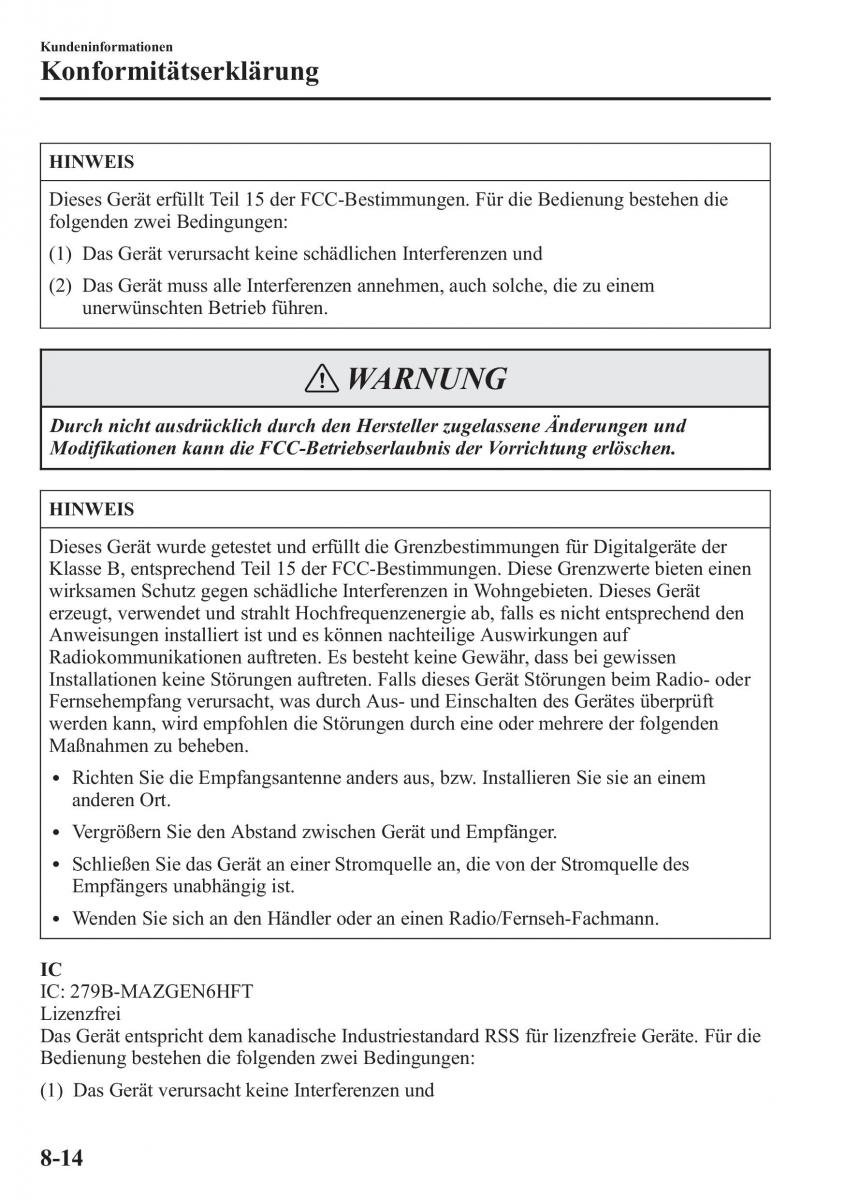 Kundeninformationen

Konformitätserklärung

HINWEIS

Dieses Gerät erfüllt Teil 15 der FCC-Bestimmungen. Für die Bedienung bestehen die folgenden zwei Bedingungen:

(1) Das Gerät verursacht keine schädlichen Interferenzen und

(2) Das Gerät muss alle Interferenzen annehmen, auch solche, die zu einem unerwünschten Betrieb führen.

WARNUNG

Durch nicht ausdrücklich durch den Hersteller zugelassene Änderungen und Modifikationen kann die FCC-Betriebserlaubnis der Vorrichtung erlöschen.

HINWEIS

Dieses Gerät wurde getestet und erfüllt die Grenzbestimmungen für Digitalgeräte der Klasse B, entsprechend Teil 15 der FCC-Bestimmungen. Diese Grenzwerte bieten einen wirksamen Schutz gegen schädliche Interferenzen in Wohngebieten. Dieses Gerät erzeugt, verwendet und strahlt Hochfrequenzenergie ab, falls es nicht entsprechend den Anweisungen installiert ist und es können nachteilige Auswirkungen auf Radiokommunikationen auftreten. Es besteht keine Gewähr, dass bei gewissen Installationen keine Störungen auftreten. Falls dieses Gerät Störungen beim Radio- oder Fernsehempfang verursacht, was durch Aus- und Einschalten des Gerätes überprüft werden kann, wird empfohlen die Störungen durch eine oder mehrere der folgenden Maßnahmen zu beheben.

• Richten Sie die Empfangsantenne anders aus, bzw. Installieren Sie sie an einem anderen Ort.

• Vergrößern Sie den Abstand zwischen Gerät und Empfänger.

• Schließen Sie das Gerät an einer Stromquelle an, die von der Stromquelle des Empfängers unabhängig ist.

• Wenden Sie sich an den Händler oder an einen Radio/Fernseh-Fachmann.

IC
IC: 279B-MAZGEN6HFT
Lizenzfrei
Das Gerät entspricht dem kanadische Industriestandard RSS für lizenzfreie Geräte. Für die Bedienung bestehen die folgenden zwei Bedingungen:

(1) Das Gerät verursacht keine Interferenzen und

8-14